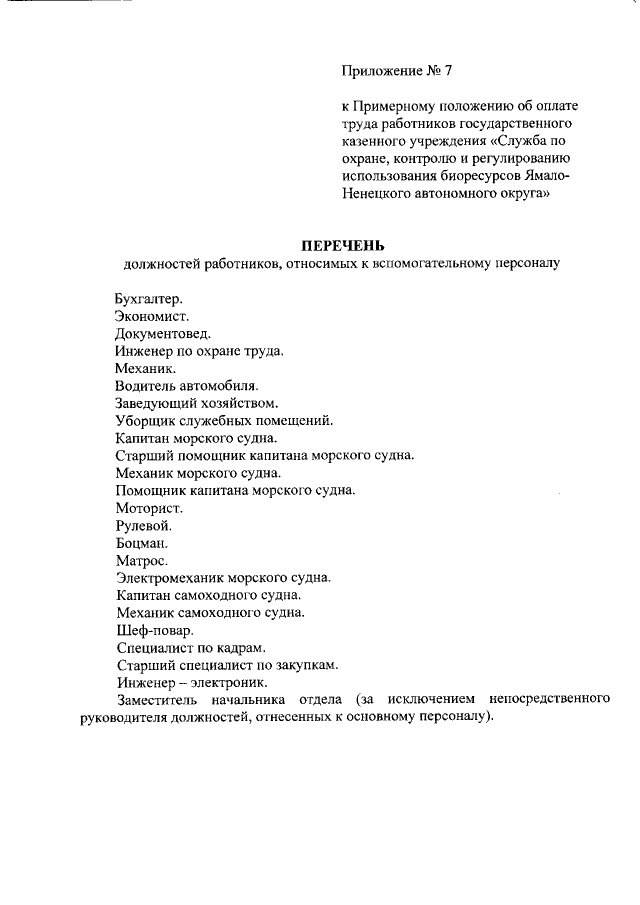 Приложение № 7

к Примерному положению об оплате труда работников государственного казенного учреждения «Служба по охране, контролю и регулированию использования биоресурсов Ямало-Ненецкого автономного округа»

ПЕРЕЧЕНЬ
должностей работников, относимых к вспомогательному персоналу

Бухгалтер.
Экономист.
Документовед.
Инженер по охране труда.
Механик.
Водитель автомобиля.
Заведующий хозяйством.
Уборщик служебных помещений.
Капитан морского судна.
Старший помощник капитана морского судна.
Механик морского судна.
Помощник капитана морского судна.
Моторист.
Рулевой.
Боцман.
Матрос.
Электромеханик морского судна.
Капитан самоходного судна.
Механик самоходного судна.
Шеф-повар.
Специалист по кадрам.
Старший специалист по закупкам.
Инженер – электроник.
Заместитель начальника отдела (за исключением непосредственного руководителя должностей, отнесенных к основному персоналу).